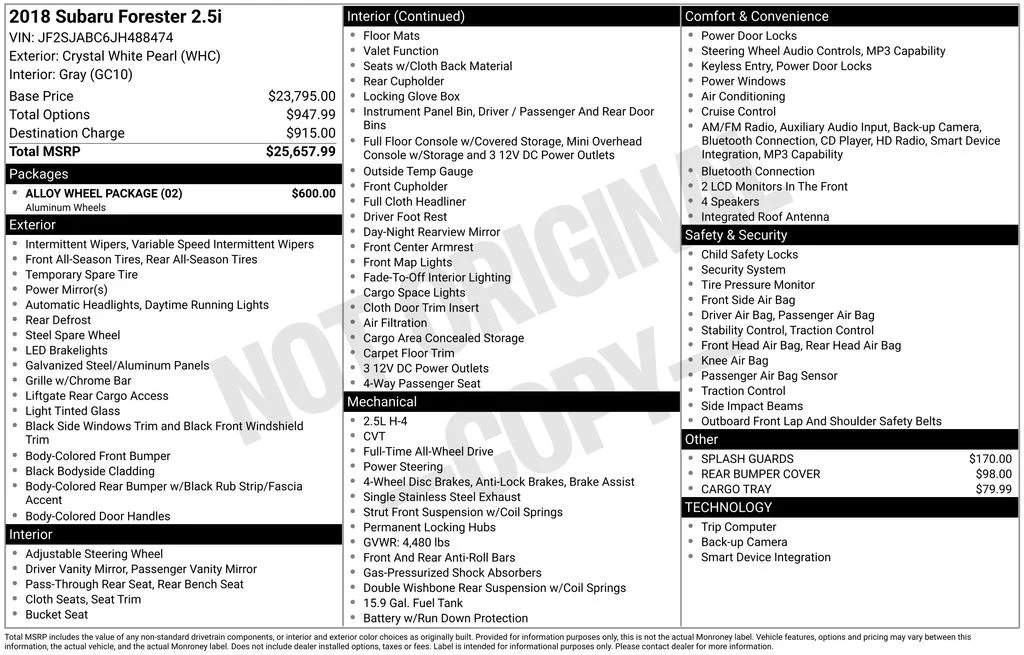 2018 Subaru Forester 2.5i
VIN: JF2SJABC6JH488474
Exterior: Crystal White Pearl (WHC)
Interior: Gray (GC10)

Base Price $23,795.00
Total Options $947.99
Destination Charge $915.00
Total MSRP $25,657.99

Packages
• ALLOY WHEEL PACKAGE (02) $600.00
Aluminum Wheels

Exterior
• Intermittent Wipers, Variable Speed Intermittent Wipers
• Front All-Season Tires, Rear All-Season Tires
• Temporary Spare Tire
• Power Mirror(s)
• Automatic Headlights, Daytime Running Lights
• Rear Defrost
• Steel Spare Wheel
• LED Brakelights
• Galvanized Steel/Aluminum Panels
• Grille w/Chrome Bar
• Liftgate Rear Cargo Access
• Light Tinted Glass
• Black Side Windows Trim and Black Front Windshield Trim
• Body-Colored Front Bumper
• Black Bodyside Cladding
• Body-Colored Rear Bumper w/Black Rub Strip/Fascia Accent
• Body-Colored Door Handles

Interior
• Adjustable Steering Wheel
• Driver Vanity Mirror, Passenger Vanity Mirror
• Pass-Through Rear Seat, Rear Bench Seat
• Cloth Seats, Seat Trim
• Bucket Seat

Interior (Continued)
• Floor Mats
• Valet Function
• Seats w/Cloth Back Material
• Rear Cupholder
• Locking Glove Box
• Instrument Panel Bin, Driver / Passenger And Rear Door Bins
• Full Floor Console w/Covered Storage, Mini Overhead Console w/Storage and 3 12V DC Power Outlets
• Outside Temp Gauge
• Front Cupholder
• Full Cloth Headliner
• Driver Foot Rest
• Day-Night Rearview Mirror
• Front Center Armrest
• Front Map Lights
• Fade-To-Off Interior Lighting
• Cargo Space Lights
• Cloth Door Trim Insert
• Air Filtration
• Cargo Area Concealed Storage
• Carpet Floor Trim
• 3 12V DC Power Outlets
• 4-Way Passenger Seat

Mechanical
• 2.5L H-4
• CVT
• Full-Time All-Wheel Drive
• Power Steering
• 4-Wheel Disc Brakes, Anti-Lock Brakes, Brake Assist
• Single Stainless Steel Exhaust
• Strut Front Suspension w/Coil Springs
• Permanent Locking Hubs
• GVWR: 4,480 lbs
• Front And Rear Anti-Roll Bars
• Gas-Pressurized Shock Absorbers
• Double Wishbone Rear Suspension w/Coil Springs
• 15.9 Gal. Fuel Tank
• Battery w/Run Down Protection

Comfort & Convenience
• Power Door Locks
• Steering Wheel Audio Controls, MP3 Capability
• Keyless Entry, Power Door Locks
• Power Windows
• Air Conditioning
• Cruise Control
• AM/FM Radio, Auxiliary Audio Input, Back-up Camera, Bluetooth Connection, CD Player, HD Radio, Smart Device Integration, MP3 Capability
• Bluetooth Connection
• 2 LCD Monitors In The Front
• 4 Speakers
• Integrated Roof Antenna

Safety & Security
• Child Safety Locks
• Security System
• Tire Pressure Monitor
• Front Side Air Bag
• Driver Air Bag, Passenger Air Bag
• Stability Control, Traction Control
• Front Head Air Bag, Rear Head Air Bag
• Knee Air Bag
• Passenger Air Bag Sensor
• Traction Control
• Side Impact Beams
• Outboard Front Lap And Shoulder Safety Belts

Other
• SPLASH GUARDS $170.00
• REAR BUMPER COVER $98.00
• CARGO TRAY $79.99

TECHNOLOGY
• Trip Computer
• Back-up Camera
• Smart Device Integration

Total MSRP includes the value of any non-standard drivetrain components, or interior and exterior color choices as originally built. Provided for information purposes only, this is not the actual Monroney label. Vehicle features, options and pricing may vary between this information, the actual vehicle, and the actual Monroney label. Does not include dealer installed options, taxes or fees. Label is intended for informational purposes only. Please contact dealer for more information.

NOT ORIGINAL COPY